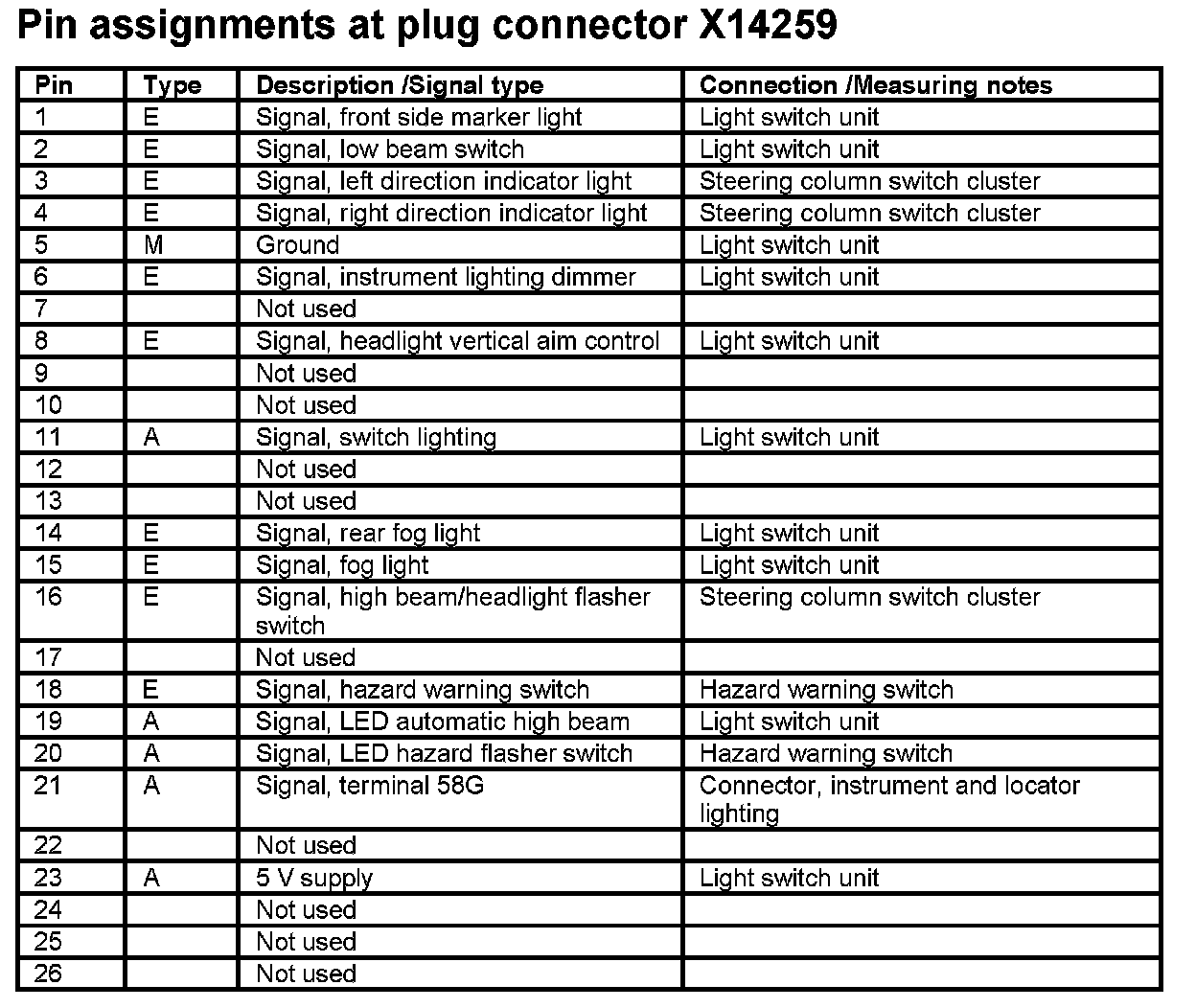 Pin assignments at plug connector X14259

| Pin | Type | Description /Signal type | Connection /Measuring notes |
|---|---|---|---|
| 1 | E | Signal, front side marker light | Light switch unit |
| 2 | E | Signal, low beam switch | Light switch unit |
| 3 | E | Signal, left direction indicator light | Steering column switch cluster |
| 4 | E | Signal, right direction indicator light | Steering column switch cluster |
| 5 | M | Ground | Light switch unit |
| 6 | E | Signal, instrument lighting dimmer | Light switch unit |
| 7 | | Not used | |
| 8 | E | Signal, headlight vertical aim control | Light switch unit |
| 9 | | Not used | |
| 10 | | Not used | |
| 11 | A | Signal, switch lighting | Light switch unit |
| 12 | | Not used | |
| 13 | | Not used | |
| 14 | E | Signal, rear fog light | Light switch unit |
| 15 | E | Signal, fog light | Light switch unit |
| 16 | E | Signal, high beam/headlight flasher switch | Steering column switch cluster |
| 17 | | Not used | |
| 18 | E | Signal, hazard warning switch | Hazard warning switch |
| 19 | A | Signal, LED automatic high beam | Light switch unit |
| 20 | A | Signal, LED hazard flasher switch | Hazard warning switch |
| 21 | A | Signal, terminal 58G | Connector, instrument and locator lighting |
| 22 | | Not used | |
| 23 | A | 5 V supply | Light switch unit |
| 24 | | Not used | |
| 25 | | Not used | |
| 26 | | Not used | |